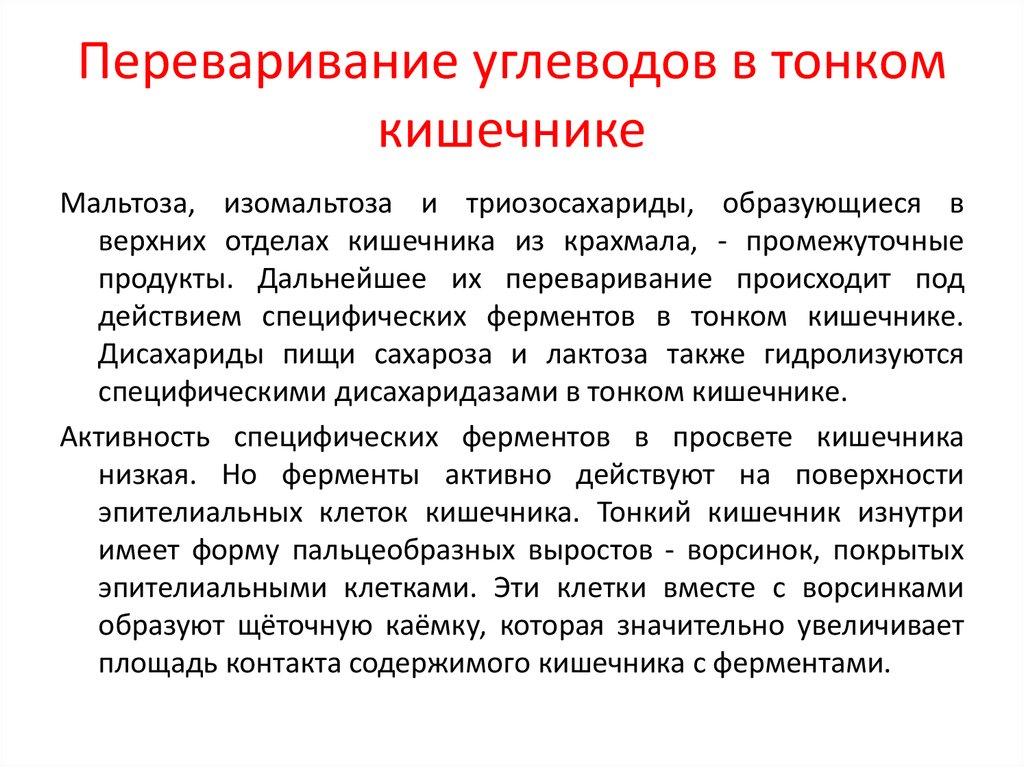 Переваривание углеводов в тонком кишечнике

Мальтоза, изомальтоза и триозосахариды, образующиеся в верхних отделах кишечника из крахмала, - промежуточные продукты. Дальнейшее их переваривание происходит под действием специфических ферментов в тонком кишечнике. Дисахариды пищи сахароза и лактоза также гидролизуются специфическими дисахаридазами в тонком кишечнике.

Активность специфических ферментов в просвете кишечника низкая. Но ферменты активно действуют на поверхности эпителиальных клеток кишечника. Тонкий кишечник изнутри имеет форму пальцеобразных выростов - ворсинок, покрытых эпителиальными клетками. Эти клетки вместе с ворсинками образуют щёточную каёмку, которая значительно увеличивает площадь контакта содержимого кишечника с ферментами.